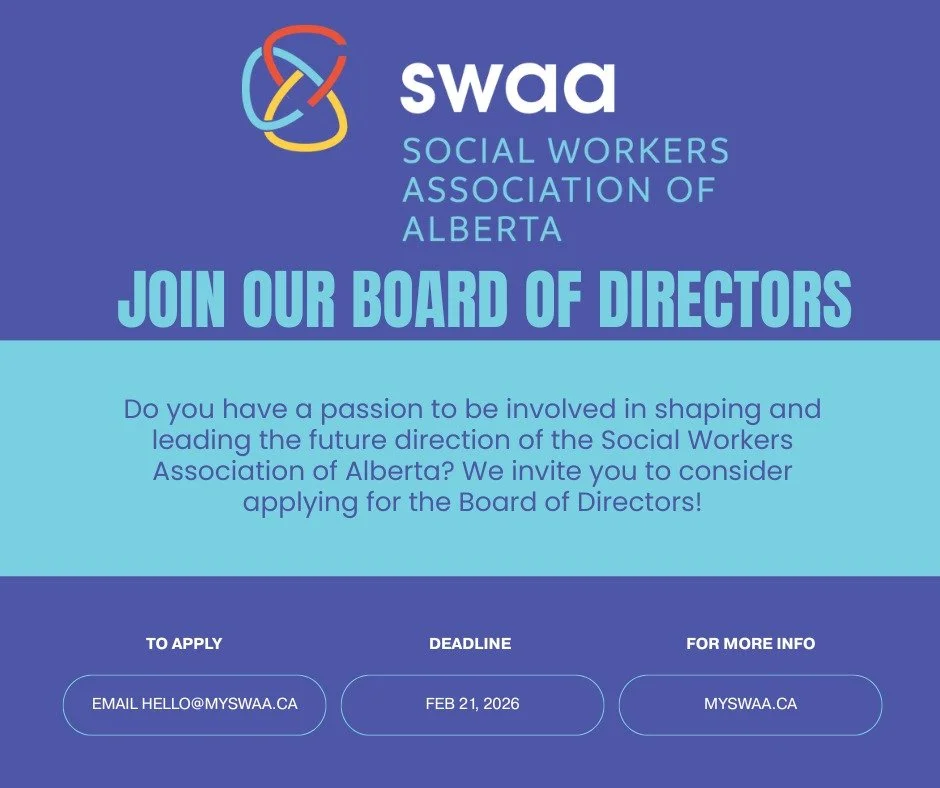 swaa
SOCIAL WORKERS ASSOCIATION OF ALBERTA

JOIN OUR BOARD OF DIRECTORS

Do you have a passion to be involved in shaping and leading the future direction of the Social Workers Association of Alberta? We invite you to consider applying for the Board of Directors!

TO APPLY

EMAIL HELLO@MYSWAA.CA

DEADLINE

FEB 21, 2026

FOR MORE INFO

MYSWAA.CA